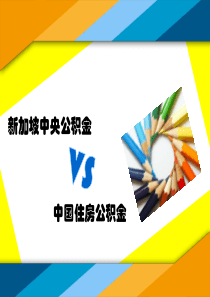 新加坡中央公积金

VS

中国住房公积金